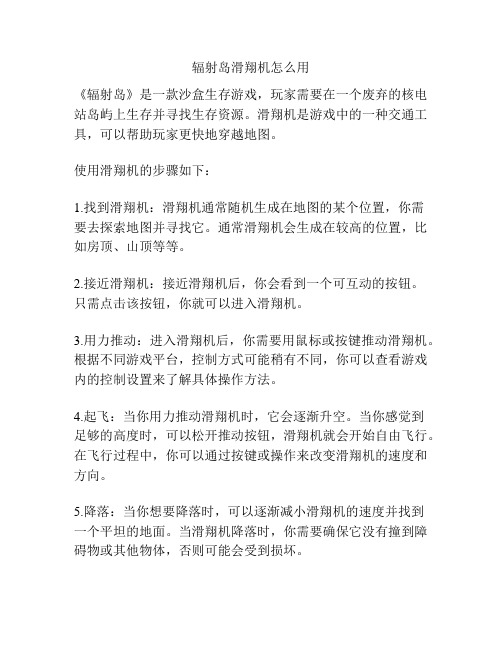 辐射岛滑翔机怎么用

《辐射岛》是一款沙盒生存游戏，玩家需要在一个废弃的核电站岛屿上生存并寻找生存资源。滑翔机是游戏中的一种交通工具，可以帮助玩家更快地穿越地图。

使用滑翔机的步骤如下：

1.找到滑翔机：滑翔机通常随机生成在地图的某个位置，你需要去探索地图并寻找它。通常滑翔机会生成在较高的位置，比如房顶、山顶等等。

2.接近滑翔机：接近滑翔机后，你会看到一个可互动的按钮。只需点击该按钮，你就可以进入滑翔机。

3.用力推动：进入滑翔机后，你需要用鼠标或按键推动滑翔机。根据不同游戏平台，控制方式可能稍有不同，你可以查看游戏内的控制设置来了解具体操作方法。

4.起飞：当你用力推动滑翔机时，它会逐渐升空。当你感觉到足够的高度时，可以松开推动按钮，滑翔机就会开始自由飞行。在飞行过程中，你可以通过按键或操作来改变滑翔机的速度和方向。

5.降落：当你想要降落时，可以逐渐减小滑翔机的速度并找到一个平坦的地面。当滑翔机降落时，你需要确保它没有撞到障碍物或其他物体，否则可能会受到损坏。